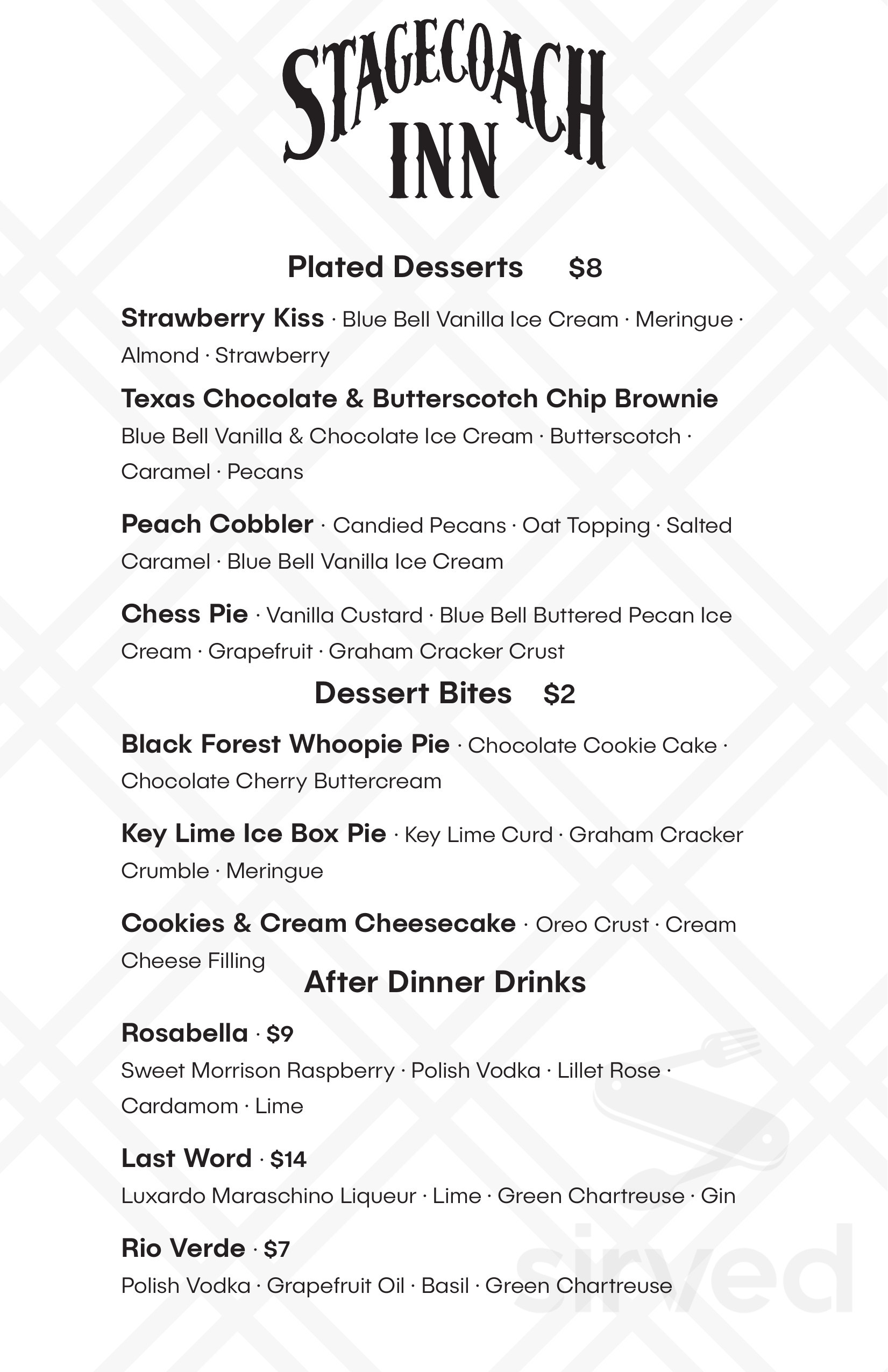 STAGECOACH INN

Plated Desserts $8

Strawberry Kiss · Blue Bell Vanilla Ice Cream · Meringue · Almond · Strawberry

Texas Chocolate & Butterscotch Chip Brownie
Blue Bell Vanilla & Chocolate Ice Cream · Butterscotch · Caramel · Pecans

Peach Cobbler · Candied Pecans · Oat Topping · Salted Caramel · Blue Bell Vanilla Ice Cream

Chess Pie · Vanilla Custard · Blue Bell Buttered Pecan Ice Cream · Grapefruit · Graham Cracker Crust

Dessert Bites $2

Black Forest Whoopie Pie · Chocolate Cookie Cake · Chocolate Cherry Buttercream

Key Lime Ice Box Pie · Key Lime Curd · Graham Cracker Crumble · Meringue

Cookies & Cream Cheesecake · Oreo Crust · Cream Cheese Filling

After Dinner Drinks

Rosabella · $9
Sweet Morrison Raspberry · Polish Vodka · Lillet Rose · Cardamom · Lime

Last Word · $14
Luxardo Maraschino Liqueur · Lime · Green Chartreuse · Gin

Rio Verde · $7
Polish Vodka · Grapefruit Oil · Basil · Green Chartreuse

sirved